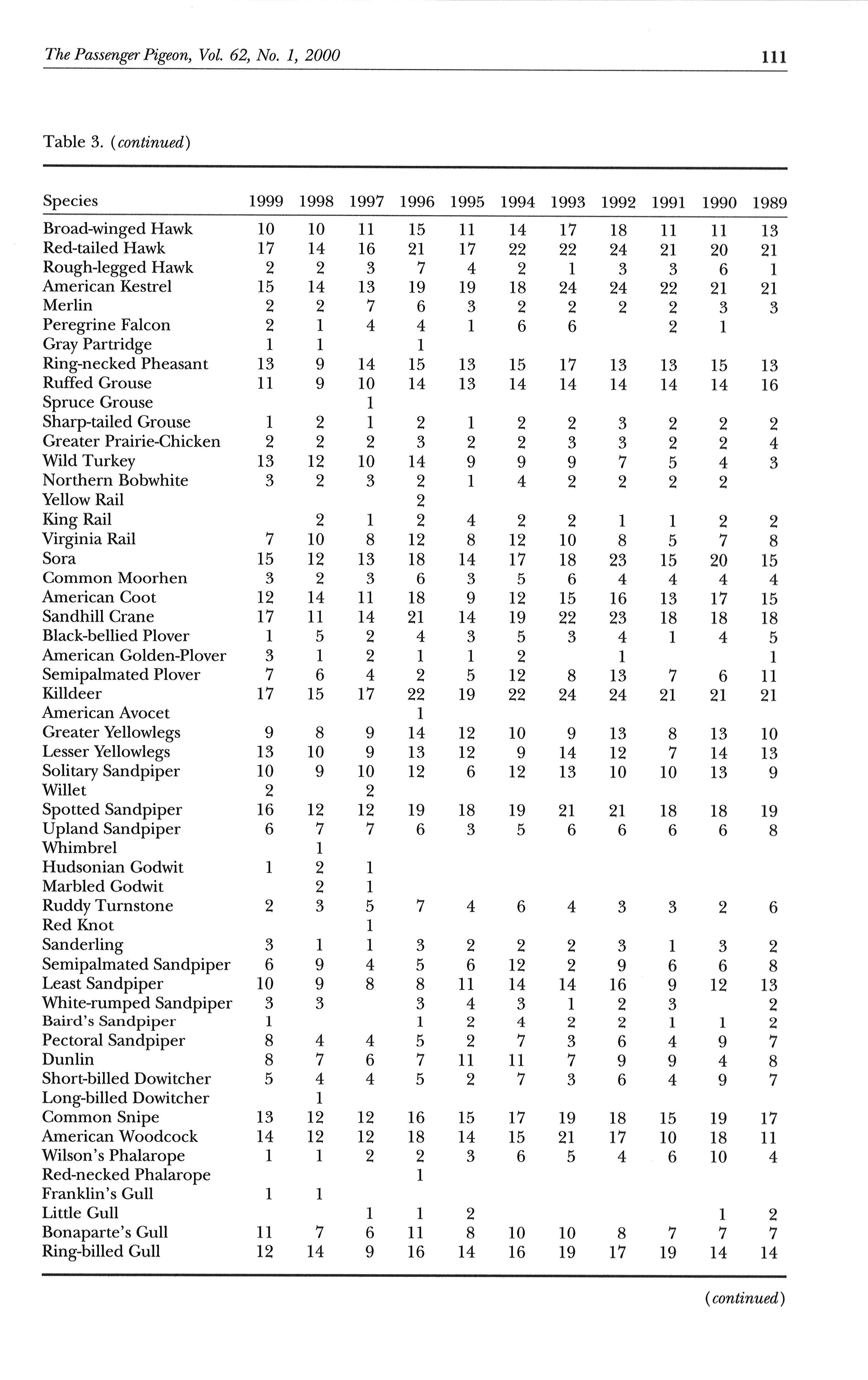 The Passenger Pigeon, Vol. 62, No. 1, 2000 111

Table 3. (continued)

| Species | 1999 | 1998 | 1997 | 1996 | 1995 | 1994 | 1993 | 1992 | 1991 | 1990 | 1989 |
|---|---|---|---|---|---|---|---|---|---|---|---|
| Broad-winged Hawk | 10 | 10 | 11 | 15 | 11 | 14 | 17 | 18 | 11 | 11 | 13 |
| Red-tailed Hawk | 17 | 14 | 16 | 21 | 17 | 22 | 22 | 24 | 21 | 20 | 21 |
| Rough-legged Hawk | 2 | 2 | 3 | 7 | 4 | 2 | 1 | 3 | 3 | 6 | 1 |
| American Kestrel | 15 | 14 | 13 | 19 | 19 | 18 | 24 | 24 | 22 | 21 | 21 |
| Merlin | 2 | 2 | 7 | 6 | 3 | 2 | 2 | 2 | 2 | 3 | 3 |
| Peregrine Falcon | 2 | 1 | 4 | 4 | 1 | 6 | 6 | | 2 | 1 | |
| Gray Partridge | 1 | 1 | | 1 | | | | | | | |
| Ring-necked Pheasant | 13 | 9 | 14 | 15 | 13 | 15 | 17 | 13 | 13 | 15 | 13 |
| Ruffed Grouse | 11 | 9 | 10 | 14 | 13 | 14 | 14 | 14 | 14 | 14 | 16 |
| Spruce Grouse | | | 1 | | | | | | | | |
| Sharp-tailed Grouse | 1 | 2 | 1 | 2 | 1 | 2 | 2 | 3 | 2 | 2 | 2 |
| Greater Prairie-Chicken | 2 | 2 | 2 | 3 | 2 | 2 | 3 | 3 | 2 | 2 | 4 |
| Wild Turkey | 13 | 12 | 10 | 14 | 9 | 9 | 9 | 7 | 5 | 4 | 3 |
| Northern Bobwhite | 3 | 2 | 3 | 2 | 1 | 4 | 2 | 2 | 2 | 2 | |
| Yellow Rail | | | | 2 | | | | | | | |
| King Rail | | 2 | 1 | 2 | 4 | 2 | 2 | 1 | 1 | 2 | 2 |
| Virginia Rail | 7 | 10 | 8 | 12 | 8 | 12 | 10 | 8 | 5 | 7 | 8 |
| Sora | 15 | 12 | 13 | 18 | 14 | 17 | 18 | 23 | 15 | 20 | 15 |
| Common Moorhen | 3 | 2 | 3 | 6 | 3 | 5 | 6 | 4 | 4 | 4 | 4 |
| American Coot | 12 | 14 | 11 | 18 | 9 | 12 | 15 | 16 | 13 | 17 | 15 |
| Sandhill Crane | 17 | 11 | 14 | 21 | 14 | 19 | 22 | 23 | 18 | 18 | 18 |
| Black-bellied Plover | 1 | 5 | 2 | 4 | 3 | 5 | 3 | 4 | 1 | 4 | 5 |
| American Golden-Plover | 3 | 1 | 2 | 1 | 1 | 2 | | 1 | | | 1 |
| Semipalmated Plover | 7 | 6 | 4 | 2 | 5 | 12 | 8 | 13 | 7 | 6 | 11 |
| Killdeer | 17 | 15 | 17 | 22 | 19 | 22 | 24 | 24 | 21 | 21 | 21 |
| American Avocet | | | | 1 | | | | | | | |
| Greater Yellowlegs | 9 | 8 | 9 | 14 | 12 | 10 | 9 | 13 | 8 | 13 | 10 |
| Lesser Yellowlegs | 13 | 10 | 9 | 13 | 12 | 9 | 14 | 12 | 7 | 14 | 13 |
| Solitary Sandpiper | 10 | 9 | 10 | 12 | 6 | 12 | 13 | 10 | 10 | 13 | 9 |
| Willet | 2 | | 2 | | | | | | | | |
| Spotted Sandpiper | 16 | 12 | 12 | 19 | 18 | 19 | 21 | 21 | 18 | 18 | 19 |
| Upland Sandpiper | 6 | 7 | 7 | 6 | 3 | 5 | 6 | 6 | 6 | 6 | 8 |
| Whimbrel | | 1 | | | | | | | | | |
| Hudsonian Godwit | 1 | 2 | 1 | | | | | | | | |
| Marbled Godwit | | 2 | 1 | | | | | | | | |
| Ruddy Turnstone | 2 | 3 | 5 | 7 | 4 | 6 | 4 | 3 | 3 | 2 | 6 |
| Red Knot | | | 1 | | | | | | | | |
| Sanderling | 3 | 1 | 1 | 3 | 2 | 2 | 2 | 3 | 1 | 3 | 2 |
| Semipalmated Sandpiper | 6 | 9 | 4 | 5 | 6 | 12 | 2 | 9 | 6 | 6 | 8 |
| Least Sandpiper | 10 | 9 | 8 | 8 | 11 | 14 | 14 | 16 | 9 | 12 | 13 |
| White-rumped Sandpiper | 3 | 3 | | 3 | 4 | 3 | 1 | 2 | 3 | | 2 |
| Baird's Sandpiper | 1 | | | 1 | 2 | 4 | 2 | 2 | 1 | 1 | 2 |
| Pectoral Sandpiper | 8 | 4 | 4 | 5 | 2 | 7 | 3 | 6 | 4 | 9 | 7 |
| Dunlin | 8 | 7 | 6 | 7 | 11 | 11 | 7 | 9 | 9 | 4 | 8 |
| Short-billed Dowitcher | 5 | 4 | 4 | 5 | 2 | 7 | 3 | 6 | 4 | 9 | 7 |
| Long-billed Dowitcher | | 1 | | | | | | | | | |
| Common Snipe | 13 | 12 | 12 | 16 | 15 | 17 | 19 | 18 | 15 | 19 | 17 |
| American Woodcock | 14 | 12 | 12 | 18 | 14 | 15 | 21 | 17 | 10 | 18 | 11 |
| Wilson's Phalarope | 1 | 1 | 2 | 2 | 3 | 6 | 5 | 4 | 6 | 10 | 4 |
| Red-necked Phalarope | | | | 1 | | | | | | | |
| Franklin's Gull | 1 | 1 | | | | | | | | | |
| Little Gull | | | 1 | 1 | 2 | | | | | 1 | 2 |
| Bonaparte's Gull | 11 | 7 | 6 | 11 | 8 | 10 | 10 | 8 | 7 | 7 | 7 |
| Ring-billed Gull | 12 | 14 | 9 | 16 | 14 | 16 | 19 | 17 | 19 | 14 | 14 |

(continued)